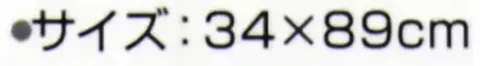 ●サイズ：34×89cm